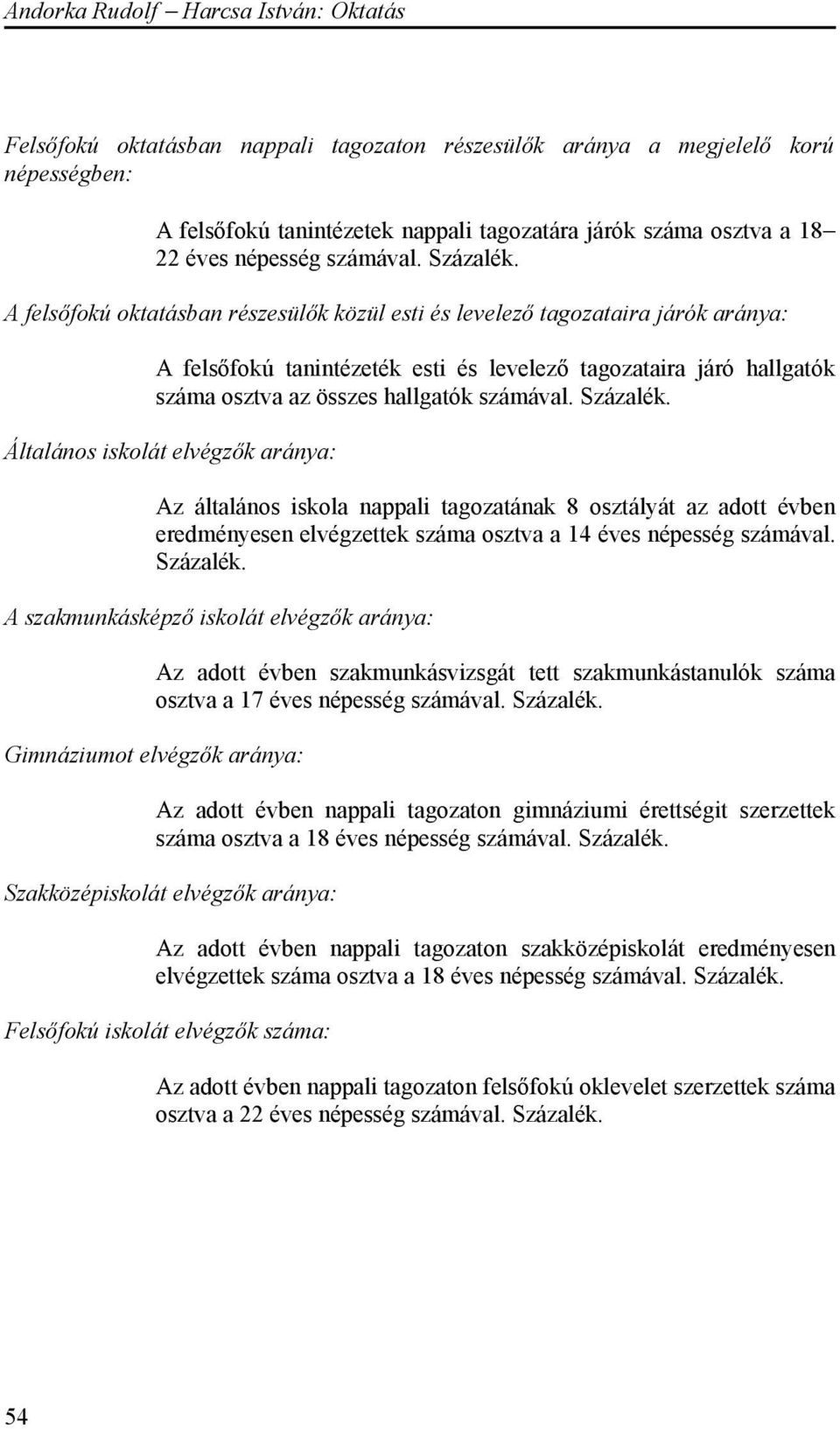 Andorka Rudolf – Harcsa István: Oktatás

Felsőfokú oktatásban nappali tagozaton részesülők aránya a megjelelő korú népességben:

A felsőfokú tanintézetek nappali tagozatára járók száma osztva a 18–22 éves népesség számával. Százalék.

A felsőfokú oktatásban részesülők közül esti és levelező tagozataira járók aránya:

A felsőfokú tanintézeték esti és levelező tagozataira járó hallgatók száma osztva az összes hallgatók számával. Százalék.

Általános iskolát elvégzők aránya:

Az általános iskola nappali tagozatának 8 osztályát az adott évben eredményesen elvégzettek száma osztva a 14 éves népesség számával. Százalék.

A szakmunkásképző iskolát elvégzők aránya:

Az adott évben szakmunkásvizsgát tett szakmunkástanulók száma osztva a 17 éves népesség számával. Százalék.

Gimnáziumot elvégzők aránya:

Az adott évben nappali tagozaton gimnáziumi érettségit szerzettek száma osztva a 18 éves népesség számával. Százalék.

Szakközépiskolát elvégzők aránya:

Az adott évben nappali tagozaton szakközépiskolát eredményesen elvégzettek száma osztva a 18 éves népesség számával. Százalék.

Felsőfokú iskolát elvégzők száma:

Az adott évben nappali tagozaton felsőfokú oklevelet szerzettek száma osztva a 22 éves népesség számával. Százalék.

54